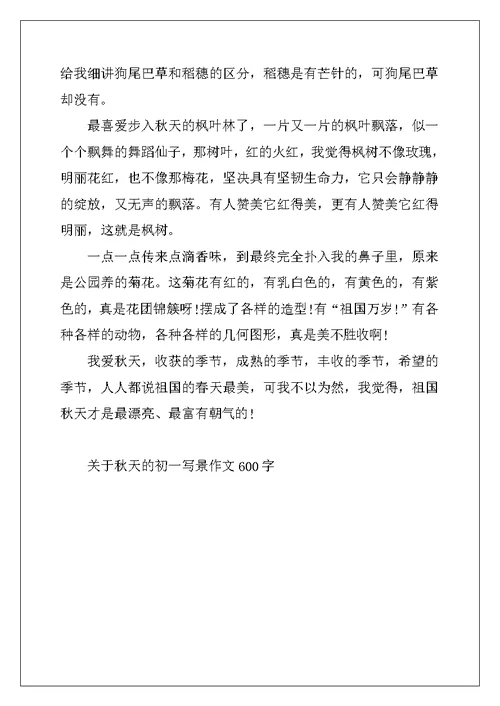 给我细讲狗尾巴草和稻穗的区分，稻穗是有芒针的，可狗尾巴草却没有。

最喜爱步入秋天的枫叶林了，一片又一片的枫叶飘落，似一个个飘舞的舞蹈仙子，那树叶，红的火红，我觉得枫树不像玫瑰，明丽花红，也不像那梅花，坚决具有坚韧生命力，它只会静静静的绽放，又无声的飘落。有人赞美它红得美，更有人赞美它红得明丽，这就是枫树。

一点一点传来点滴香味，到最终完全扑入我的鼻子里，原来是公园养的菊花。这菊花有红的，有乳白色的，有黄色的，有紫色的，真是花团锦簇呀!摆成了各样的造型!有“祖国万岁!”有各种各样的动物，各种各样的几何图形，真是美不胜收啊!

我爱秋天，收获的季节，成熟的季节，丰收的季节，希望的季节，人人都说祖国的春天最美，可我不以为然，我觉得，祖国秋天才是最漂亮、最富有朝气的!

关于秋天的初一写景作文 600 字